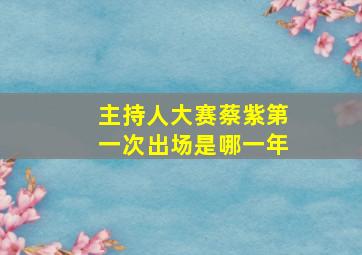 主持人大赛蔡紫第一次出场是哪一年